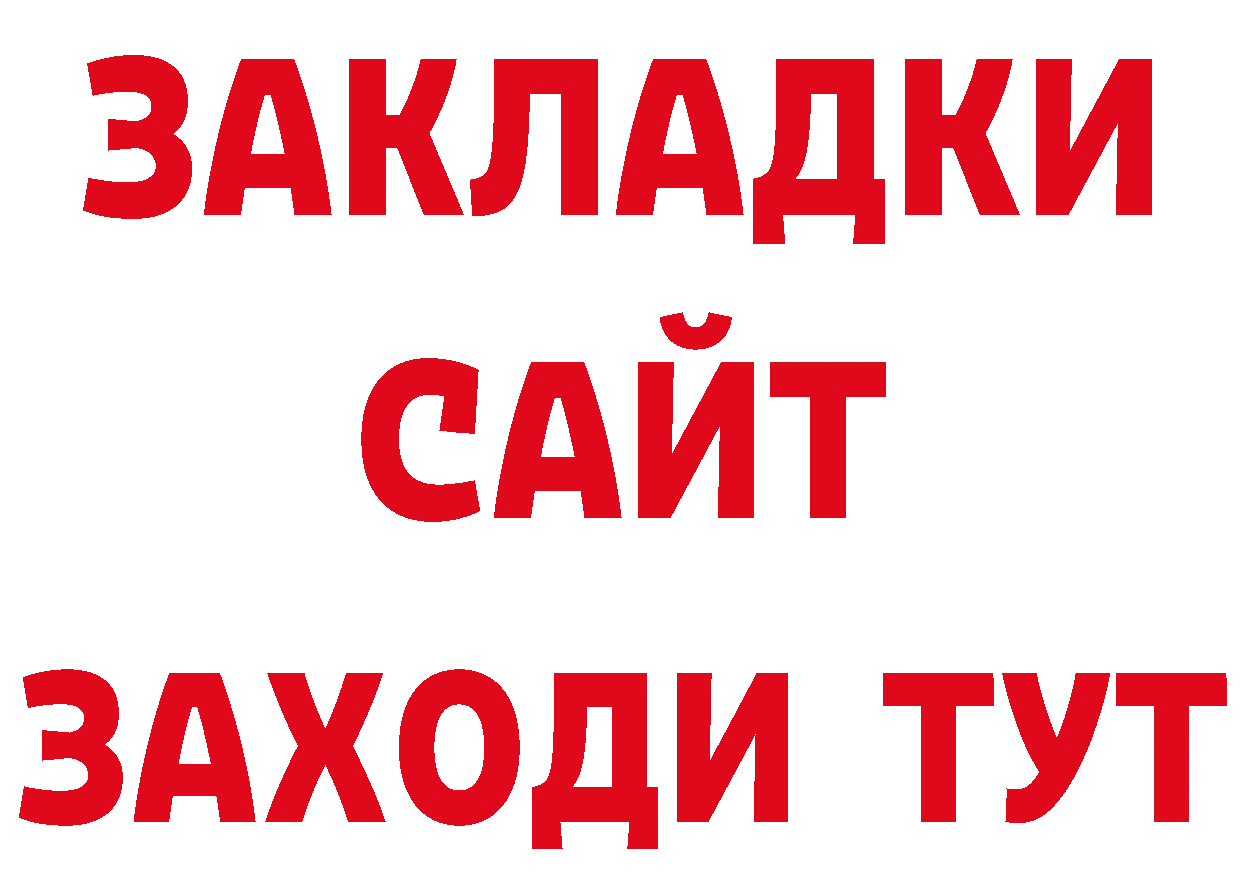 ЗАКЛАДКИ
САЙТ
ЗАХОДИ ТУТ